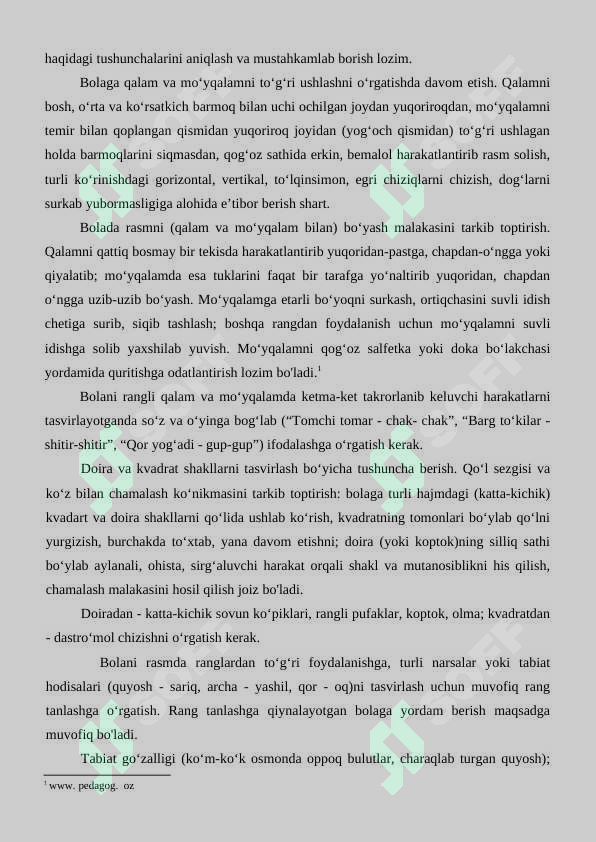 haqidagi tushunchalarini aniqlash va mustahkamlab borish lozim.

Bolaga qalam va mo‘yqalamni to‘g‘ri ushlashni o‘rgatishda davom etish. Qalamni bosh, o‘rta va ko‘rsatkich barmoq bilan uchi ochilgan joydan yuqoriroqdan, mo‘yqalamni temir bilan qoplangan qismidan yuqoriroq joyidan (yog‘och qismidan) to‘g‘ri ushlagan holda barmoqlarini siqmasdan, qog‘oz sathida erkin, bemalol harakatlantirib rasm solish, turli ko‘rinishdagi gorizontal, vertikal, to‘lqinsimon, egri chiziqlarni chizish, dog‘larni surkab yubormasligiga alohida e’tibor berish shart.

Bolada rasmni (qalam va mo‘yqalam bilan) bo‘yash malakasini tarkib toptirish. Qalamni qattiq bosmay bir tekisda harakatlantirib yuqoridan-pastga, chapdan-o‘ngga yoki qiyalatib; mo‘yqalamda esa tuklarini faqat bir tarafga yo‘naltirib yuqoridan, chapdan o‘ngga uzib-uzib bo‘yash. Mo‘yqalamga etarli bo‘yoqni surkash, ortiqchasini suvli idish chetiga surib, siqib tashlash; boshqa rangdan foydalanish uchun mo‘yqalamni suvli idishga solib yaxshilab yuvish. Mo‘yqalamni qog‘oz salfetka yoki doka bo‘lakchasi yordamida quritishga odatlantirish lozim bo'ladi.$^1$

Bolani rangli qalam va mo‘yqalamda ketma-ket takrorlanib keluvchi harakatlarni tasvirlayotganda so‘z va o‘yinga bog‘lab (“Tomchi tomar - chak- chak”, “Barg to‘kilar - shitir-shitir”, “Qor yog‘adi - gup-gup”) ifodalashga o‘rgatish kerak.

Doira va kvadrat shakllarni tasvirlash bo‘yicha tushuncha berish. Qo‘l sezgisi va ko‘z bilan chamalash ko‘nikmasini tarkib toptirish: bolaga turli hajmdagi (katta-kichik) kvadart va doira shakllarni qo‘lida ushlab ko‘rish, kvadratning tomonlari bo‘ylab qo‘lni yurgizish, burchakda to‘xtab, yana davom etishni; doira (yoki koptok)ning silliq sathi bo‘ylab aylanali, ohista, sirg‘aluvchi harakat orqali shakl va mutanosiblikni his qilish, chamalash malakasini hosil qilish joiz bo'ladi.

Doiradan - katta-kichik sovun ko‘piklari, rangli pufaklar, koptok, olma; kvadratdan - dastro‘mol chizishni o‘rgatish kerak.

Bolani rasmda ranglardan to‘g‘ri foydalanishga, turli narsalar yoki tabiat hodisalari (quyosh - sariq, archa - yashil, qor - oq)ni tasvirlash uchun muvofiq rang tanlashga o‘rgatish. Rang tanlashga qiynalayotgan bolaga yordam berish maqsadga muvofiq bo'ladi.

Tabiat go‘zalligi (ko‘m-ko‘k osmonda oppoq bulutlar, charaqlab turgan quyosh);

$^1$ www. pedagog. oz